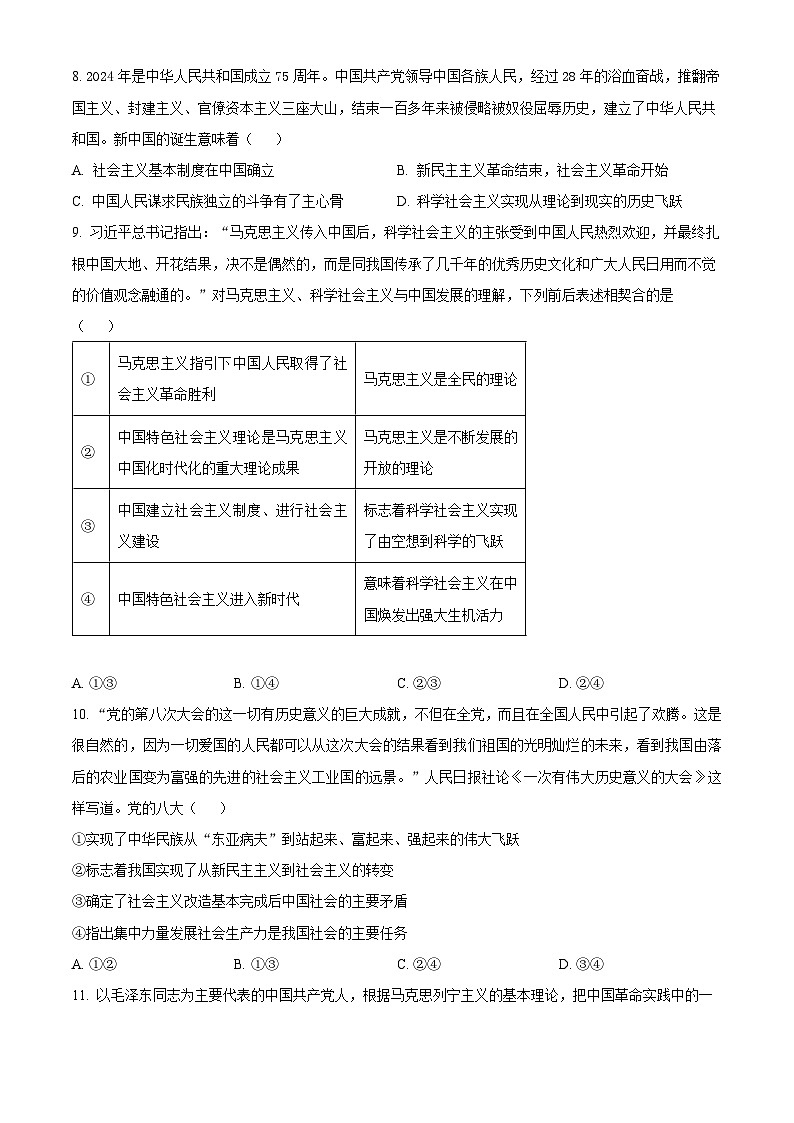 8. 2024 年是中华人民共和国成立 75 周年。中国共产党领导中国各族人民，经过 28 年的浴血奋战，推翻帝国主义、封建主义、官僚资本主义三座大山，结束一百多年来被侵略被奴役屈辱历史，建立了中华人民共和国。新中国的诞生意味着（　）

A. 社会主义基本制度在中国确立
B. 新民主主义革命结束，社会主义革命开始
C. 中国人民谋求民族独立的斗争有了主心骨
D. 科学社会主义实现从理论到现实的历史飞跃

9. 习近平总书记指出：“马克思主义传入中国后，科学社会主义的主张受到中国人民热烈欢迎，并最终扎根中国大地、开花结果，决不是偶然的，而是同我国传承了几千年的优秀历史文化和广大人民日用而不觉的价值观念融通的。”对马克思主义、科学社会主义与中国发展的理解，下列前后表述相契合的是（　）

| ① | 马克思主义指引下中国人民取得了社会主义革命胜利 | 马克思主义是全民的理论 |
|---|---|---|
| ② | 中国特色社会主义理论是马克思主义中国化时代化的重大理论成果 | 马克思主义是不断发展的开放的理论 |
| ③ | 中国建立社会主义制度、进行社会主义建设 | 标志着科学社会主义实现了由空想到科学的飞跃 |
| ④ | 中国特色社会主义进入新时代 | 意味着科学社会主义在中国焕发出强大生机活力 |

A. ①③　　B. ①④　　C. ②③　　D. ②④

10. “党的第八次大会的这一切有历史意义的巨大成就，不但在全党，而且在全国人民中引起了欢腾。这是很自然的，因为一切爱国的人民都可以从这次大会的结果看到我们祖国的光明灿烂的未来，看到我国由落后的农业国变为富强的先进的社会主义工业国的远景。”人民日报社论《一次有伟大历史意义的大会》这样写道。党的八大（　）

①实现了中华民族从“东亚病夫”到站起来、富起来、强起来的伟大飞跃

②标志着我国实现了从新民主主义到社会主义的转变

③确定了社会主义改造基本完成后中国社会的主要矛盾

④指出集中力量发展社会生产力是我国社会的主要任务

A. ①②　　B. ①③　　C. ②④　　D. ③④

11. 以毛泽东同志为主要代表的中国共产党人，根据马克思列宁主义的基本理论，把中国革命实践中的一